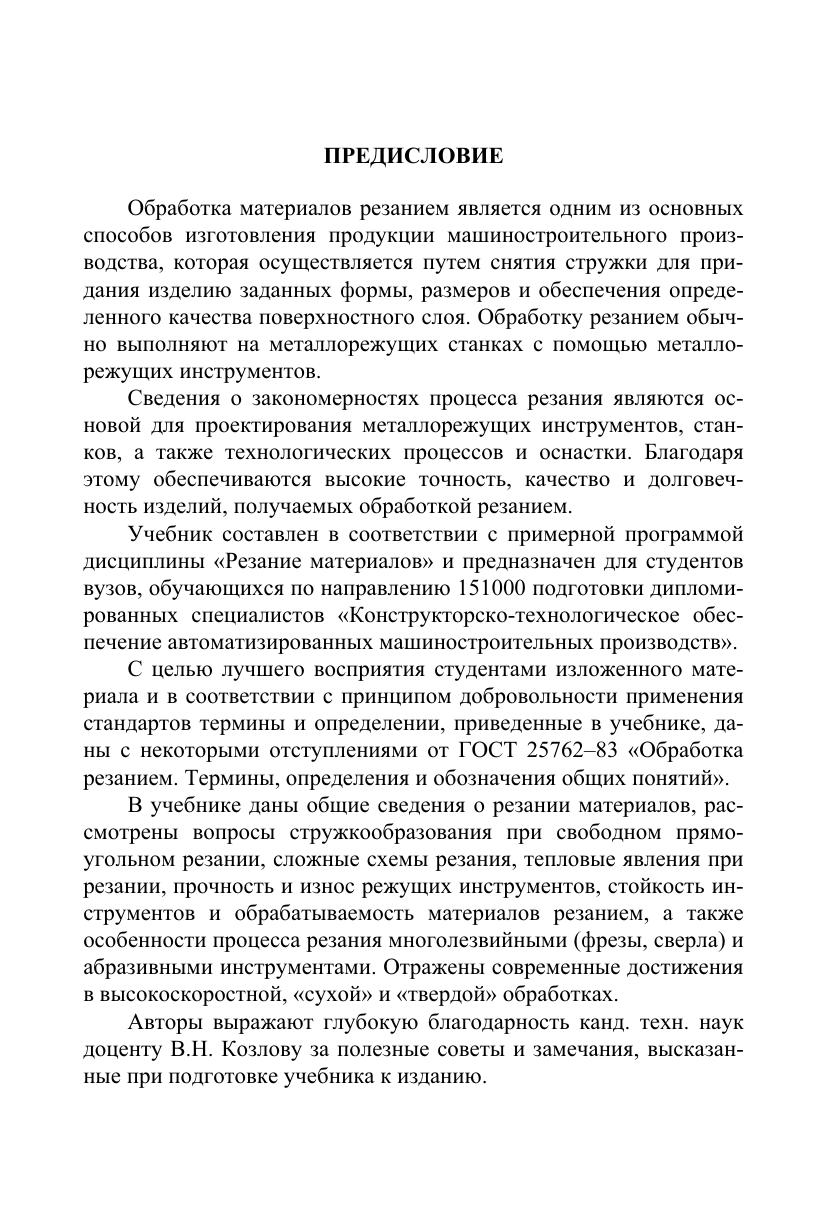 ПРЕДИСЛОВИЕ

Обработка материалов резанием является одним из основных способов изготовления продукции машиностроительного производства, которая осуществляется путем снятия стружки для придания изделию заданных формы, размеров и обеспечения определенного качества поверхностного слоя. Обработку резанием обычно выполняют на металлорежущих станках с помощью металлорежущих инструментов.

Сведения о закономерностях процесса резания являются основой для проектирования металлорежущих инструментов, станков, а также технологических процессов и оснастки. Благодаря этому обеспечиваются высокие точность, качество и долговечность изделий, получаемых обработкой резанием.

Учебник составлен в соответствии с примерной программой дисциплины «Резание материалов» и предназначен для студентов вузов, обучающихся по направлению 151000 подготовки дипломированных специалистов «Конструкторско-технологическое обеспечение автоматизированных машиностроительных производств».

С целью лучшего восприятия студентами изложенного материала и в соответствии с принципом добровольности применения стандартов термины и определении, приведенные в учебнике, даны с некоторыми отступлениями от ГОСТ 25762–83 «Обработка резанием. Термины, определения и обозначения общих понятий».

В учебнике даны общие сведения о резании материалов, рассмотрены вопросы стружкообразования при свободном прямоугольном резании, сложные схемы резания, тепловые явления при резании, прочность и износ режущих инструментов, стойкость инструментов и обрабатываемость материалов резанием, а также особенности процесса резания многолезвийными (фрезы, сверла) и абразивными инструментами. Отражены современные достижения в высокоскоростной, «сухой» и «твердой» обработках.

Авторы выражают глубокую благодарность канд. техн. наук доценту В.Н. Козлову за полезные советы и замечания, высказанные при подготовке учебника к изданию.